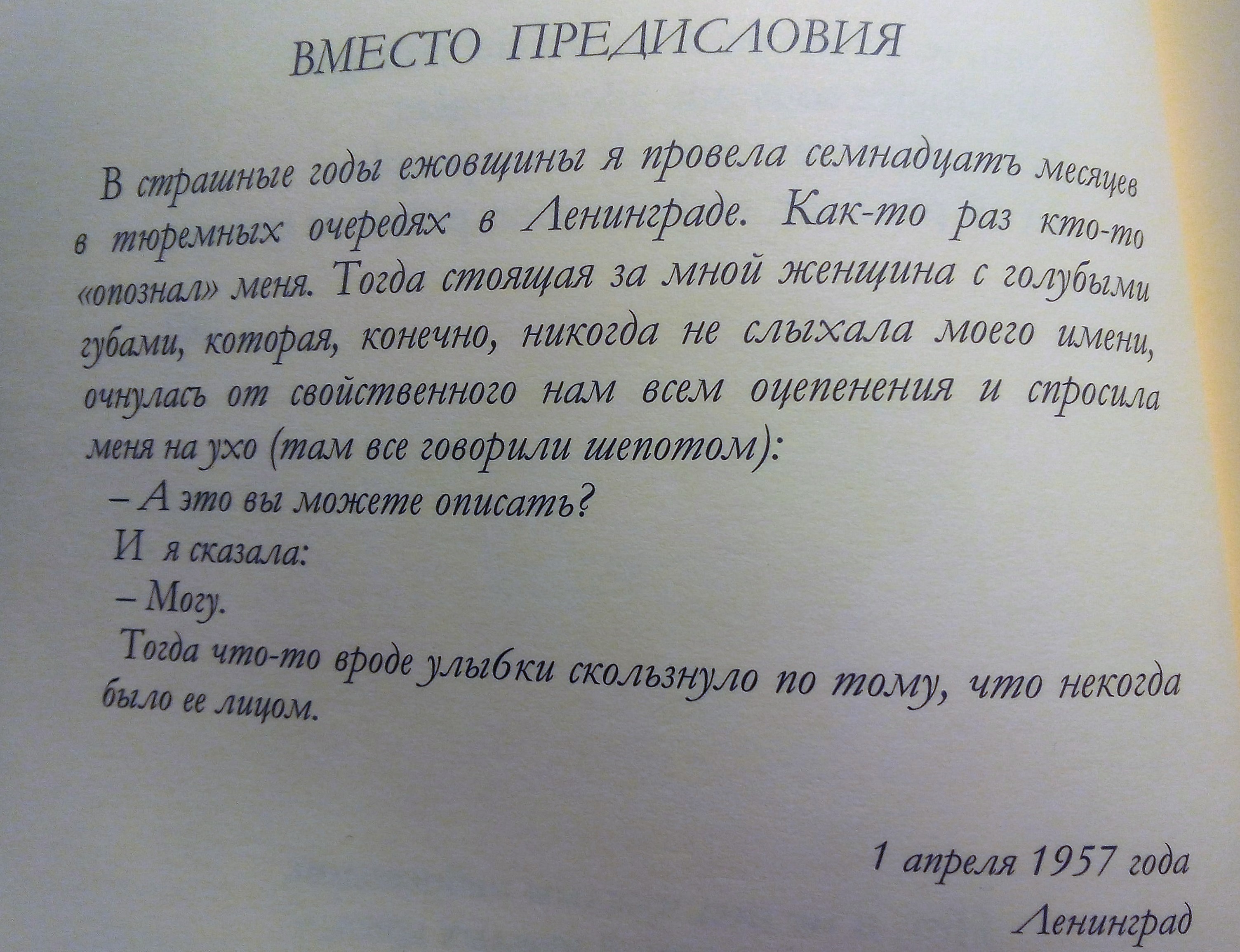 ВМЕСТО ПРЕДИСЛОВИЯ

В страшные годы ежовщины я провела семнадцать месяцев в тюремных очередях в Ленинграде. Как-то раз кто-то «опознал» меня. Тогда стоящая за мной женщина с голубыми губами, которая, конечно, никогда не слыхала моего имени, очнулась от свойственного нам всем оцепенения и спросила меня на ухо (там все говорили шепотом):

– А это вы можете описать?

И я сказала:

– Могу.

Тогда что-то вроде улыбки скользнуло по тому, что некогда было ее лицом.

1 апреля 1957 года
Ленинград